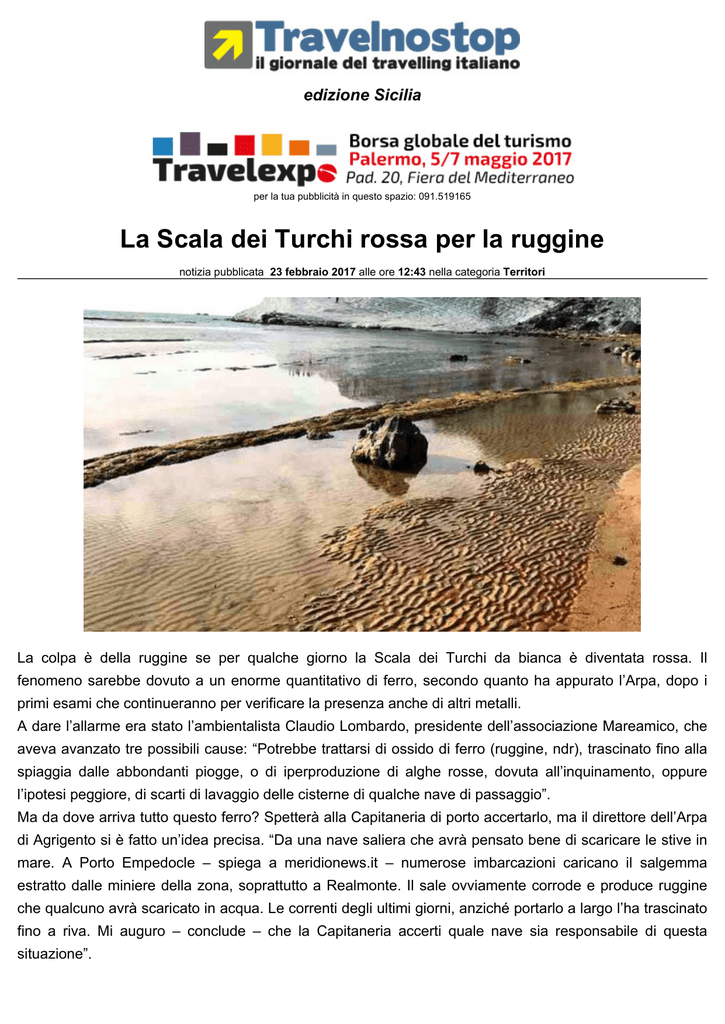 Travelnostop
il giornale del travelling italiano

edizione Sicilia

Travelexpo
Borsa globale del turismo
Palermo, 5/7 maggio 2017
Pad. 20, Fiera del Mediterraneo

per la tua pubblicità in questo spazio: 091.519165

La Scala dei Turchi rossa per la ruggine

notizia pubblicata 23 febbraio 2017 alle ore 12:43 nella categoria Territori

La colpa è della ruggine se per qualche giorno la Scala dei Turchi da bianca è diventata rossa. Il fenomeno sarebbe dovuto a un enorme quantitativo di ferro, secondo quanto ha appurato l'Arpa, dopo i primi esami che continueranno per verificare la presenza anche di altri metalli.
A dare l'allarme era stato l'ambientalista Claudio Lombardo, presidente dell'associazione Mareamico, che aveva avanzato tre possibili cause: "Potrebbe trattarsi di ossido di ferro (ruggine, ndr), trascinato fino alla spiaggia dalle abbondanti piogge, o di iperproduzione di alghe rosse, dovuta all'inquinamento, oppure l'ipotesi peggiore, di scarti di lavaggio delle cisterne di qualche nave di passaggio".
Ma da dove arriva tutto questo ferro? Spetterà alla Capitaneria di porto accertarlo, ma il direttore dell'Arpa di Agrigento si è fatto un'idea precisa. "Da una nave saliera che avrà pensato bene di scaricare le stive in mare. A Porto Empedocle – spiega a meridionews.it – numerose imbarcazioni caricano il salgemma estratto dalle miniere della zona, soprattutto a Realmonte. Il sale ovviamente corrode e produce ruggine che qualcuno avrà scaricato in acqua. Le correnti degli ultimi giorni, anziché portarlo a largo l'ha trascinato fino a riva. Mi auguro – conclude – che la Capitaneria accerti quale nave sia responsabile di questa situazione".